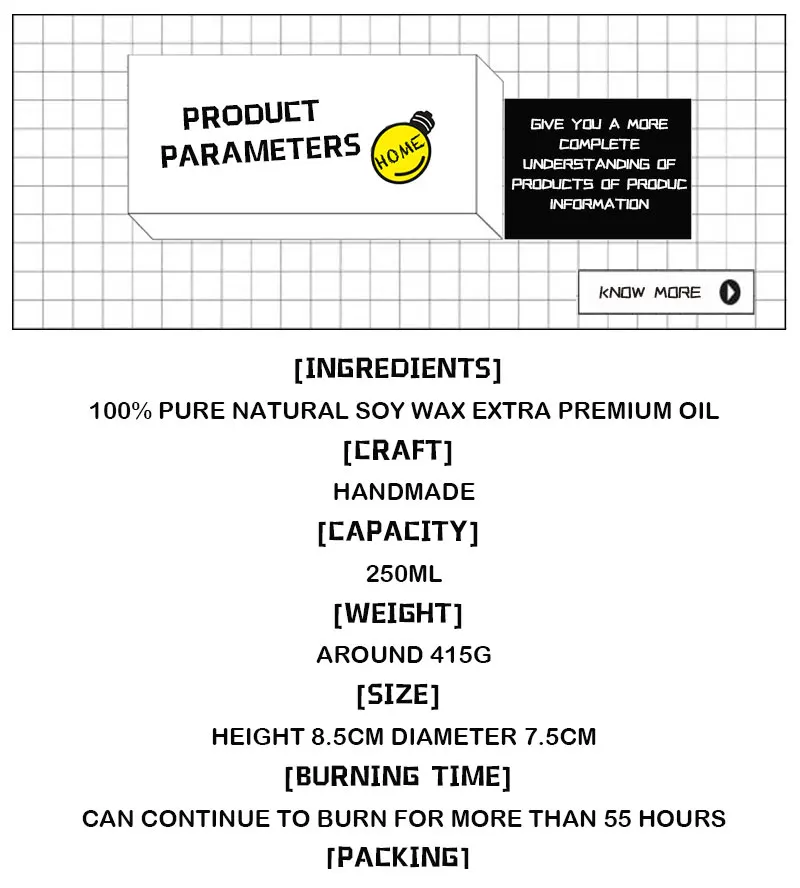 PRODUCT PARAMETERS

HOME

GIVE YOU A MORE COMPLETE UNDERSTANDING OF PRODUCTS OF PRODUC INFORMATION

KNOW MORE

[INGREDIENTS]
100% PURE NATURAL SOY WAX EXTRA PREMIUM OIL

[CRAFT]
HANDMADE

[CAPACITY]
250ML

[WEIGHT]
AROUND 415G

[SIZE]
HEIGHT 8.5CM DIAMETER 7.5CM

[BURNING TIME]
CAN CONTINUE TO BURN FOR MORE THAN 55 HOURS

[PACKING]